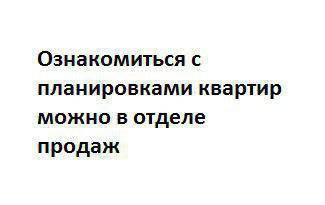 Ознакомиться с планировками квартир можно в отделе продаж